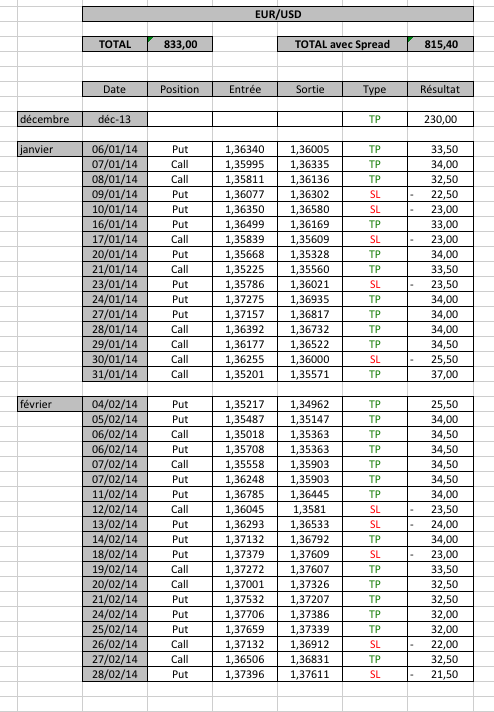 EUR/USD

| TOTAL | 833,00 | | TOTAL avec Spread | 815,40 |
|---|---|---|---|---|

| | Date | Position | Entrée | Sortie | Type | Résultat |
|---|---|---|---|---|---|---|
| décembre | déc-13 | | | | TP | 230,00 |
| janvier | 06/01/14 | Put | 1,36340 | 1,36005 | TP | 33,50 |
| | 07/01/14 | Call | 1,35995 | 1,36335 | TP | 34,00 |
| | 08/01/14 | Call | 1,35811 | 1,36136 | TP | 32,50 |
| | 09/01/14 | Put | 1,36077 | 1,36302 | SL | - 22,50 |
| | 10/01/14 | Put | 1,36350 | 1,36580 | SL | - 23,00 |
| | 16/01/14 | Put | 1,36499 | 1,36169 | TP | 33,00 |
| | 17/01/14 | Call | 1,35839 | 1,35609 | SL | - 23,00 |
| | 20/01/14 | Put | 1,35668 | 1,35328 | TP | 34,00 |
| | 21/01/14 | Call | 1,35225 | 1,35560 | TP | 33,50 |
| | 23/01/14 | Put | 1,35786 | 1,36021 | SL | - 23,50 |
| | 24/01/14 | Put | 1,37275 | 1,36935 | TP | 34,00 |
| | 27/01/14 | Put | 1,37157 | 1,36817 | TP | 34,00 |
| | 28/01/14 | Call | 1,36392 | 1,36732 | TP | 34,00 |
| | 29/01/14 | Call | 1,36177 | 1,36522 | TP | 34,50 |
| | 30/01/14 | Call | 1,36255 | 1,36000 | SL | - 25,50 |
| | 31/01/14 | Call | 1,35201 | 1,35571 | TP | 37,00 |
| février | 04/02/14 | Put | 1,35217 | 1,34962 | TP | 25,50 |
| | 05/02/14 | Put | 1,35487 | 1,35147 | TP | 34,00 |
| | 06/02/14 | Call | 1,35018 | 1,35363 | TP | 34,50 |
| | 06/02/14 | Put | 1,35708 | 1,35363 | TP | 34,50 |
| | 07/02/14 | Call | 1,35558 | 1,35903 | TP | 34,50 |
| | 07/02/14 | Put | 1,36248 | 1,35903 | TP | 34,50 |
| | 11/02/14 | Put | 1,36785 | 1,36445 | TP | 34,00 |
| | 12/02/14 | Call | 1,36045 | 1,3581 | SL | - 23,50 |
| | 13/02/14 | Put | 1,36293 | 1,36533 | SL | - 24,00 |
| | 14/02/14 | Put | 1,37132 | 1,36792 | TP | 34,00 |
| | 18/02/14 | Put | 1,37379 | 1,37609 | SL | - 23,00 |
| | 19/02/14 | Call | 1,37272 | 1,37607 | TP | 33,50 |
| | 20/02/14 | Call | 1,37001 | 1,37326 | TP | 32,50 |
| | 21/02/14 | Put | 1,37532 | 1,37207 | TP | 32,50 |
| | 24/02/14 | Put | 1,37706 | 1,37386 | TP | 32,00 |
| | 25/02/14 | Put | 1,37659 | 1,37339 | TP | 32,00 |
| | 26/02/14 | Call | 1,37132 | 1,36912 | SL | - 22,00 |
| | 27/02/14 | Call | 1,36506 | 1,36831 | TP | 32,50 |
| | 28/02/14 | Put | 1,37396 | 1,37611 | SL | - 21,50 |